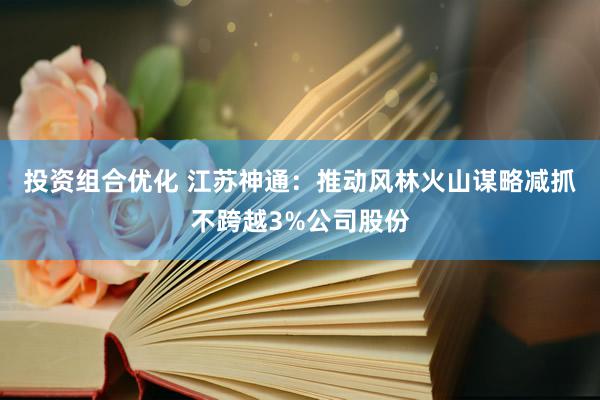 投资组合优化 江苏神通：推动风林火山谋略减抓不跨越3%公司股份